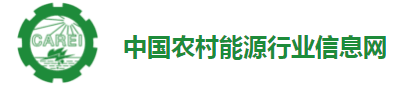 CAREI

中国农村能源行业信息网